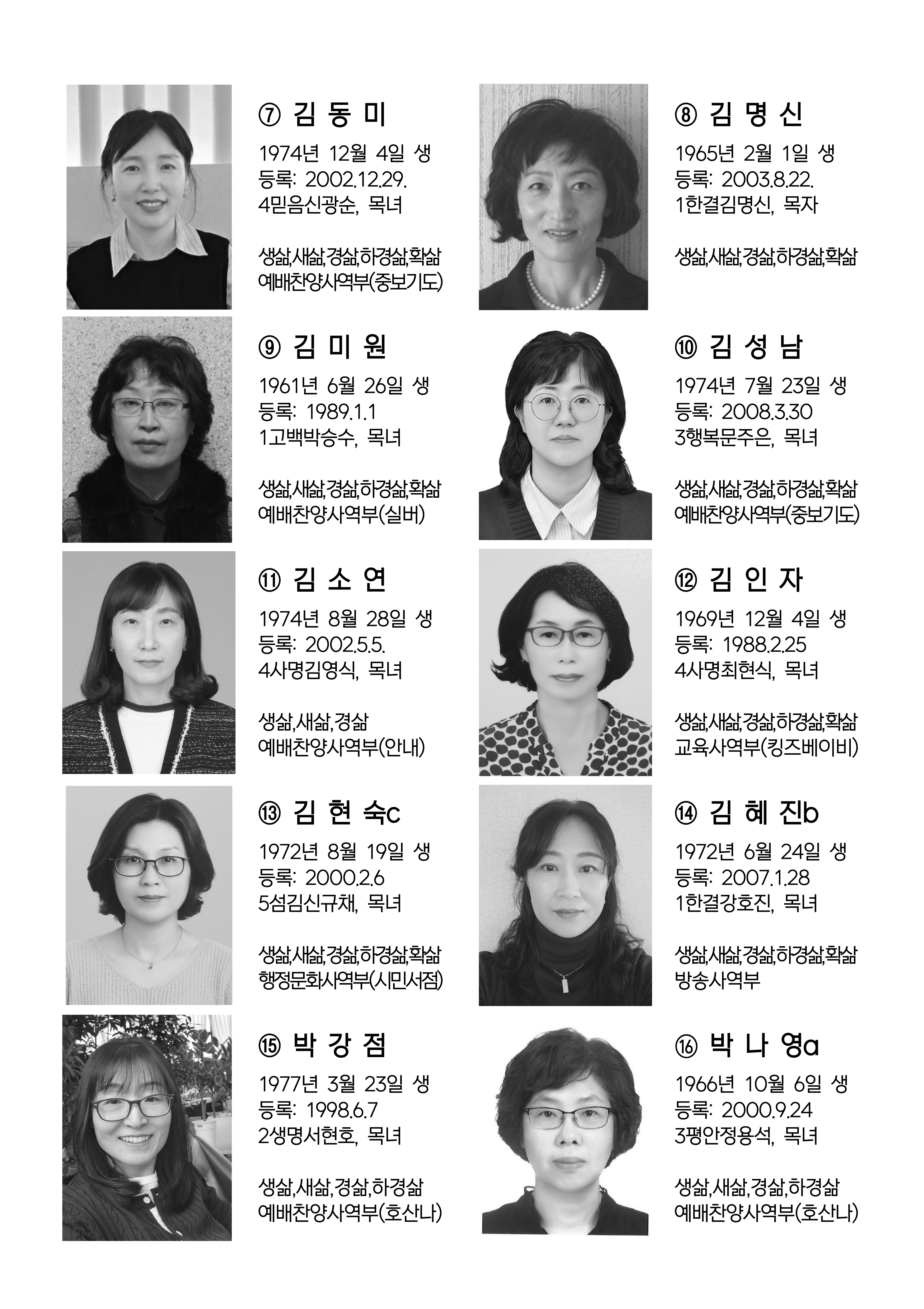 ⑦ 김 동 미
1974년 12월 4일 생
등록: 2002.12.29.
4믿음신광순, 목녀

생삶,새삶,경삶,하경삶,확삶
예배찬양사역부(중보기도)

⑧ 김 명 신
1965년 2월 1일 생
등록: 2003.8.22.
1한결김명신, 목자

생삶,새삶,경삶,하경삶,확삶

⑨ 김 미 원
1961년 6월 26일 생
등록: 1989.1.1
1고백박승수, 목녀

생삶,새삶,경삶,하경삶,확삶
예배찬양사역부(실버)

⑩ 김 성 남
1974년 7월 23일 생
등록: 2008.3.30
3행복문주은, 목녀

생삶,새삶,경삶,하경삶,확삶
예배찬양사역부(중보기도)

⑪ 김 소 연
1974년 8월 28일 생
등록: 2002.5.5.
4사명김영식, 목녀

생삶,새삶,경삶
예배찬양사역부(안내)

⑫ 김 인 자
1969년 12월 4일 생
등록: 1988.2.25
4사명최현식, 목녀

생삶,새삶,경삶,하경삶,확삶
교육사역부(킹즈베이비)

⑬ 김 현 숙c
1972년 8월 19일 생
등록: 2000.2.6
5섬김신규채, 목녀

생삶,새삶,경삶,하경삶,확삶
행정문화사역부(시민서점)

⑭ 김 혜 진b
1972년 6월 24일 생
등록: 2007.1.28
1한결강호진, 목녀

생삶,새삶,경삶,하경삶,확삶
방송사역부

⑮ 박 강 점
1977년 3월 23일 생
등록: 1998.6.7
2생명서현호, 목녀

생삶,새삶,경삶,하경삶
예배찬양사역부(호산나)

⑯ 박 나 영a
1966년 10월 6일 생
등록: 2000.9.24
3평안정용석, 목녀

생삶,새삶,경삶,하경삶
예배찬양사역부(호산나)